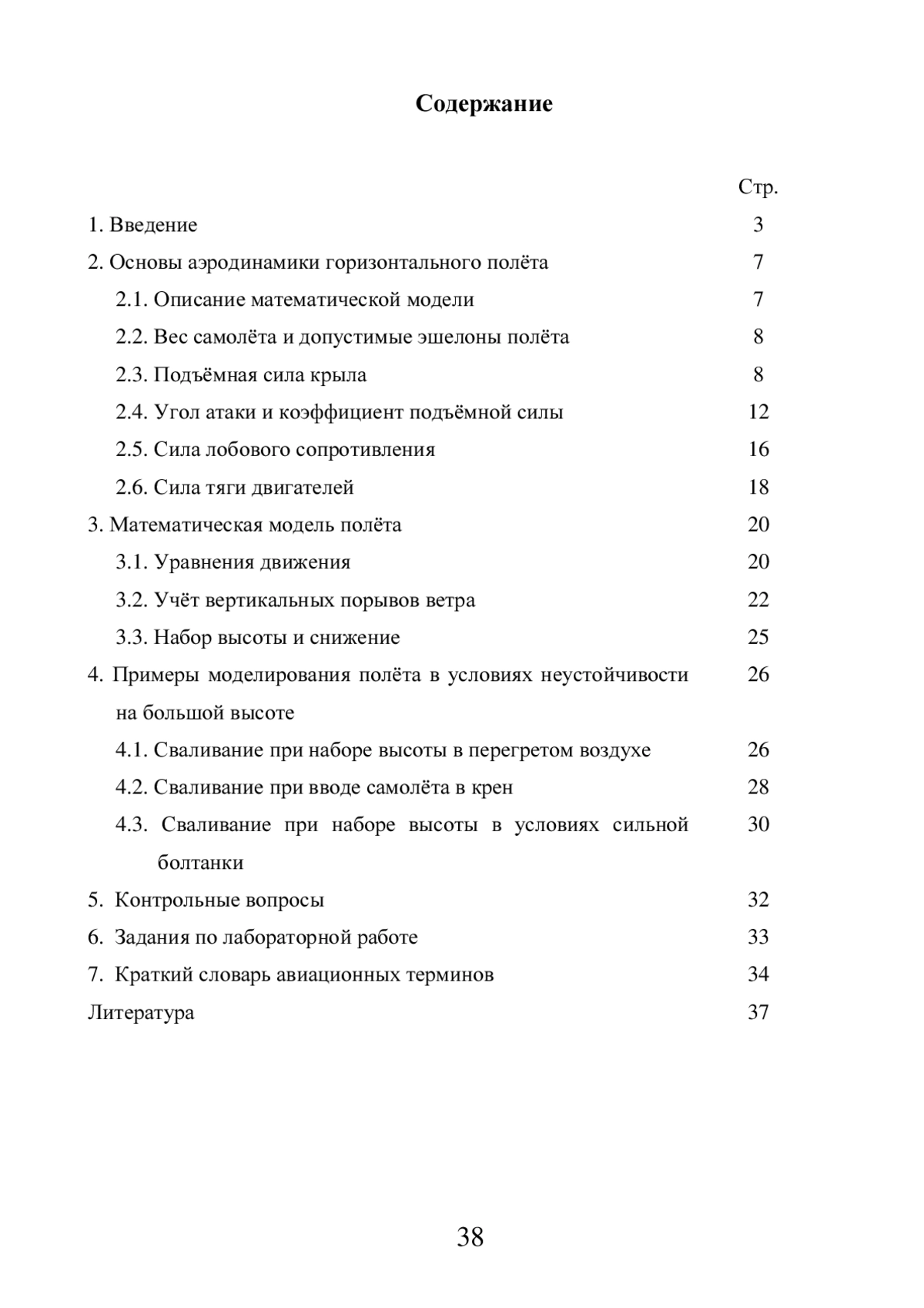 Содержание

Стр.

1. Введение 3

2. Основы аэродинамики горизонтального полёта 7

2.1. Описание математической модели 7

2.2. Вес самолёта и допустимые эшелоны полёта 8

2.3. Подъёмная сила крыла 8

2.4. Угол атаки и коэффициент подъёмной силы 12

2.5. Сила лобового сопротивления 16

2.6. Сила тяги двигателей 18

3. Математическая модель полёта 20

3.1. Уравнения движения 20

3.2. Учёт вертикальных порывов ветра 22

3.3. Набор высоты и снижение 25

4. Примеры моделирования полёта в условиях неустойчивости на большой высоте 26

4.1. Сваливание при наборе высоты в перегретом воздухе 26

4.2. Сваливание при вводе самолёта в крен 28

4.3. Сваливание при наборе высоты в условиях сильной болтанки 30

5. Контрольные вопросы 32

6. Задания по лабораторной работе 33

7. Краткий словарь авиационных терминов 34

Литература 37

38